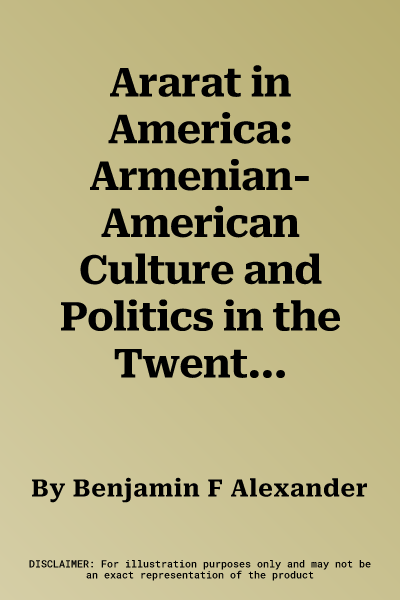 Ararat in America: Armenian-American Culture and Politics in the Twent...

By Benjamin F Alexander

DISCLAIMER: For illustration purposes only and may not be an exact representation of the product